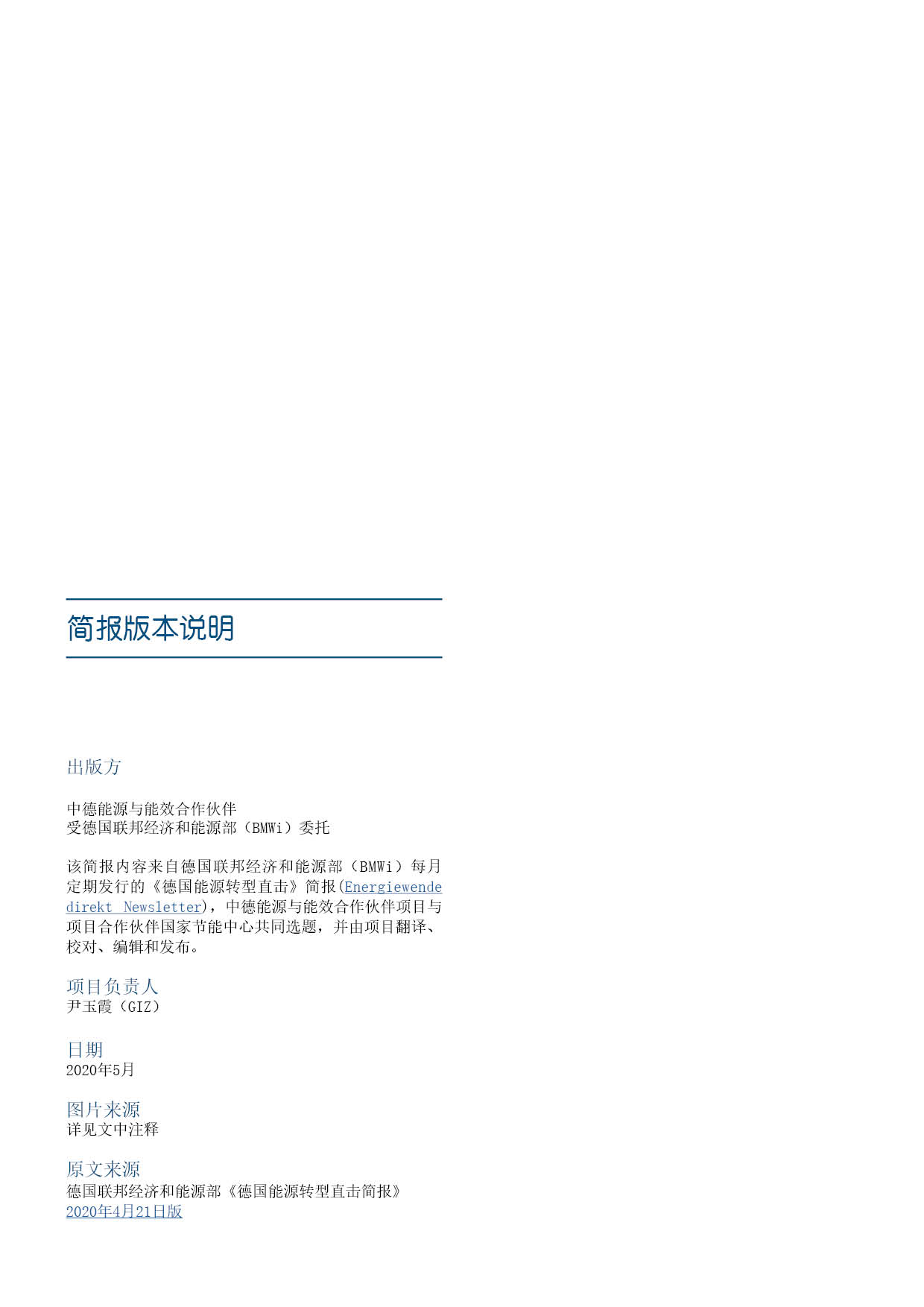 简报版本说明

出版方

中德能源与能效合作伙伴
受德国联邦经济和能源部（BMWi）委托

该简报内容来自德国联邦经济和能源部（BMWi）每月定期发行的《德国能源转型直击》简报(Energiewende direkt Newsletter)，中德能源与能效合作伙伴项目与项目合作伙伴国家节能中心共同选题，并由项目翻译、校对、编辑和发布。

项目负责人
尹玉霞（GIZ）

日期
2020年5月

图片来源
详见文中注释

原文来源
德国联邦经济和能源部《德国能源转型直击简报》
2020年4月21日版